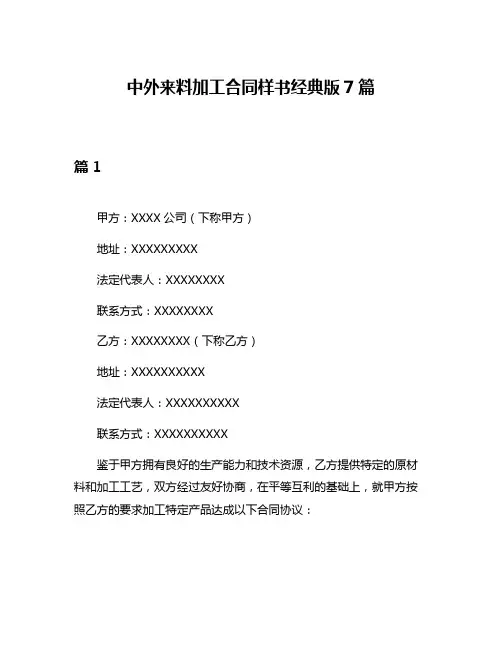 中外来料加工合同样书经典版 7 篇

篇 1

甲方：XXXX 公司（下称甲方）

地址：XXXXXXXXX

法定代表人：XXXXXXXX

联系方式：XXXXXXXX

乙方：XXXXXXXX（下称乙方）

地址：XXXXXXXXXX

法定代表人：XXXXXXXXXX

联系方式：XXXXXXXXXX

鉴于甲方拥有良好的生产能力和技术资源，乙方提供特定的原材料和加工工艺，双方经过友好协商，在平等互利的基础上，就甲方按照乙方的要求加工特定产品达成以下合同协议：